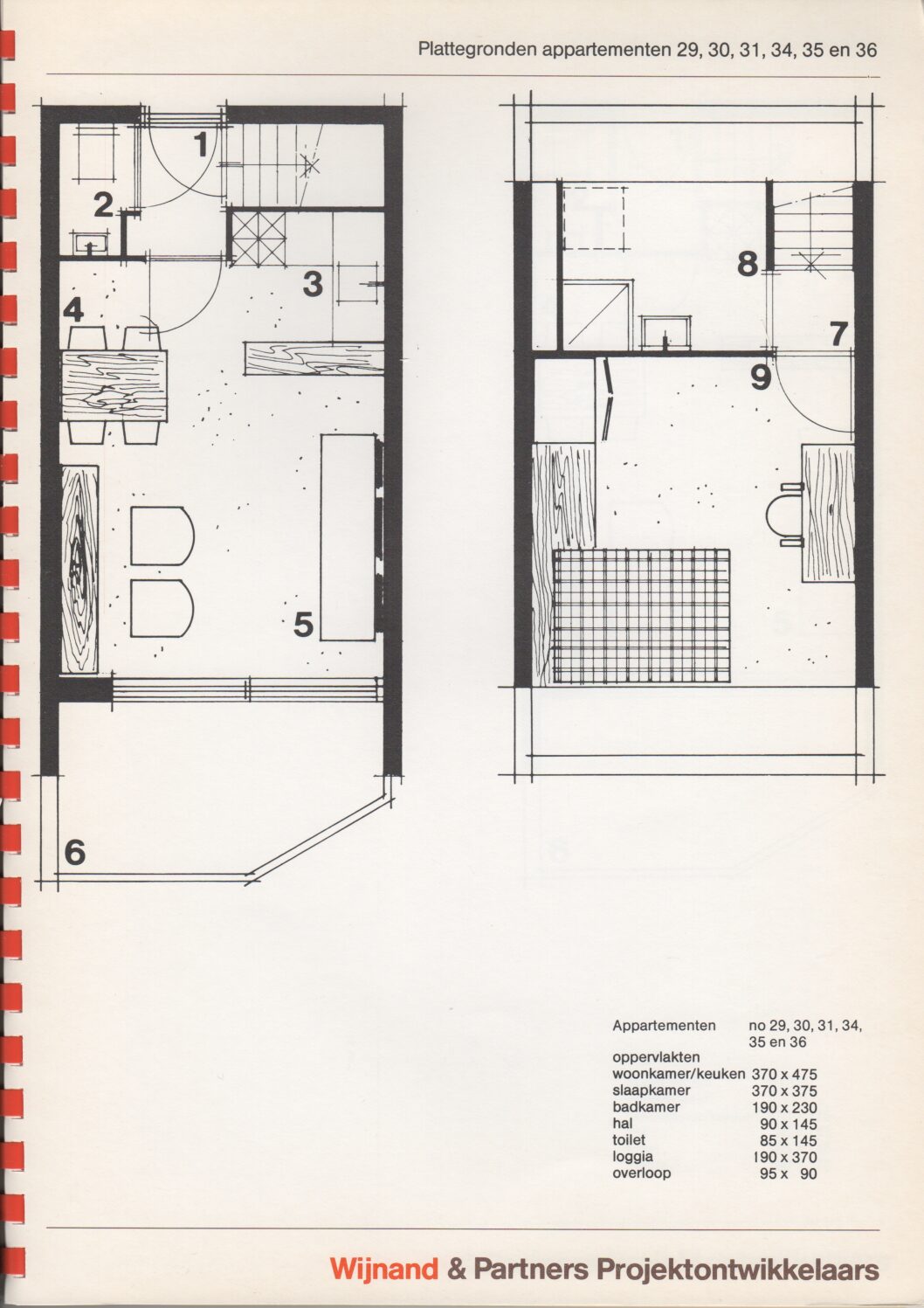 Plattegronden appartementen 29, 30, 31, 34, 35 en 36

1
2
3
4
5
6

8
7
9

| Appartementen | no 29, 30, 31, 34, 35 en 36 |
|---|---|
| oppervlakten | |
| woonkamer/keuken | 370 x 475 |
| slaapkamer | 370 x 375 |
| badkamer | 190 x 230 |
| hal | 90 x 145 |
| toilet | 85 x 145 |
| loggia | 190 x 370 |
| overloop | 95 x 90 |

Wijnand & Partners Projektontwikkelaars